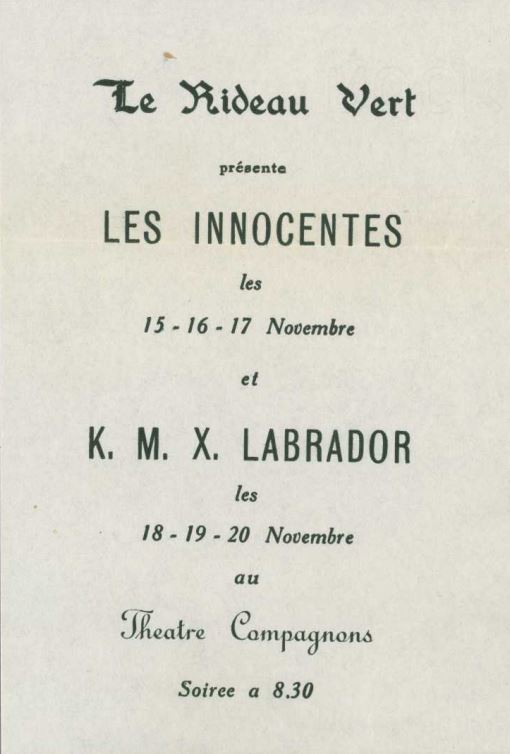 Le Rideau Vert

présente

LES INNOCENTES

les

15 - 16 - 17 Novembre

et

K. M. X. LABRADOR

les

18 - 19 - 20 Novembre

au

Theatre Compagnons

Soiree a 8.30